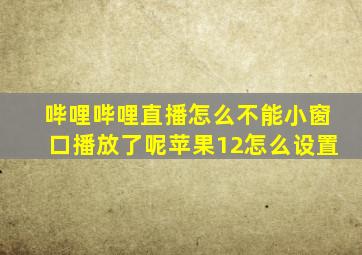 哔哩哔哩直播怎么不能小窗口播放了呢苹果12怎么设置